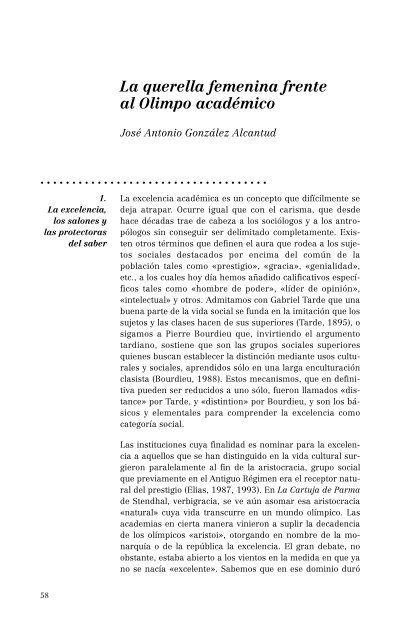 La querella femenina frente al Olimpo académico

José Antonio González Alcantud

1. La excelencia, los salones y las protectoras del saber

La excelencia académica es un concepto que difícilmente se deja atrapar. Ocurre igual que con el carisma, que desde hace décadas trae de cabeza a los sociólogos y a los antropólogos sin conseguir ser delimitado completamente. Existen otros términos que definen el aura que rodea a los sujetos sociales destacados por encima del común de la población tales como «prestigio», «gracia», «genialidad», etc., a los cuales hoy día hemos añadido calificativos específicos tales como «hombre de poder», «líder de opinión», «intelectual» y otros. Admitamos con Gabriel Tarde que una buena parte de la vida social se funda en la imitación que los sujetos y las clases hacen de sus superiores (Tarde, 1895), o sigamos a Pierre Bourdieu que, invirtiendo el argumento tardiano, sostiene que son las grupos sociales superiores quienes buscan establecer la distinción mediante usos culturales y sociales, aprendidos sólo en una larga enculturación clasista (Bourdieu, 1988). Estos mecanismos, que en definitiva pueden ser reducidos a uno sólo, fueron llamados «distance» por Tarde, y «distintion» por Bourdieu, y son los básicos y elementales para comprender la excelencia como categoría social.

Las instituciones cuya finalidad es nominar para la excelencia a aquellos que se han distinguido en la vida cultural surgieron paralelamente al fin de la aristocracia, grupo social que previamente en el Antiguo Régimen era el receptor natural del prestigio (Elias, 1987, 1993). En La Cartuja de Parma de Stendhal, verbigracia, se ve aún asomar esa aristocracia «natural» cuya vida transcurre en un mundo olímpico. Las academias en cierta manera vinieron a suplir la decadencia de los olímpicos «aristoi», otorgando en nombre de la monarquía o de la república la excelencia. El gran debate, no obstante, estaba abierto a los vientos en la medida en que ya no se nacía «excelente». Sabemos que en ese dominio duró

58